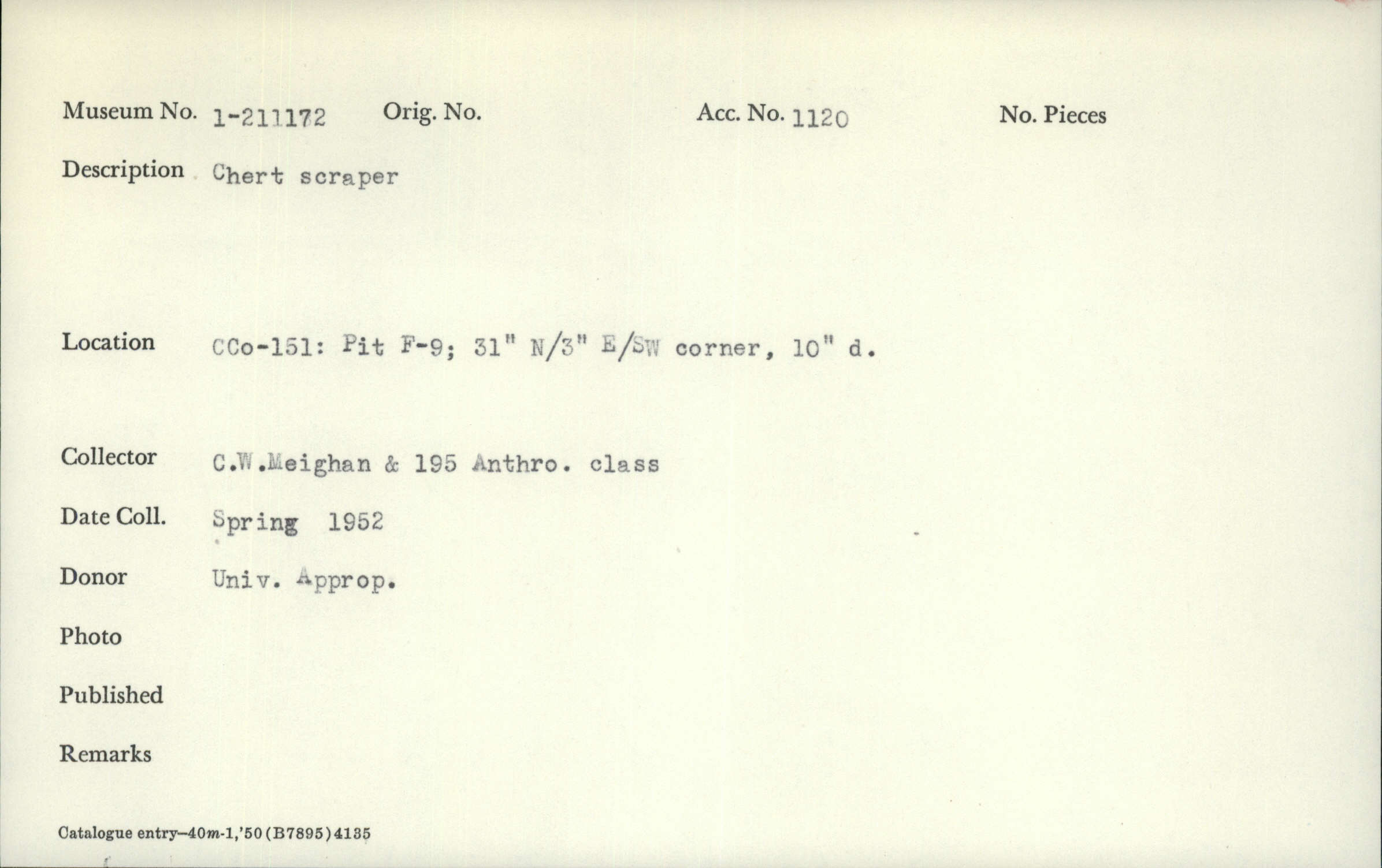 Museum No. 1-211172 Orig. No. Acc. No. 1120 No. Pieces

Description Chert scraper

Location CCo-151: Pit F-9; 31" N/3" E/SW corner, 10" d.

Collector C.W.Meighan & 195 Anthro. class

Date Coll. Spring 1952

Donor Univ. Approp.

Photo

Published

Remarks

Catalogue entry—40m-1,'50(B7895)4135